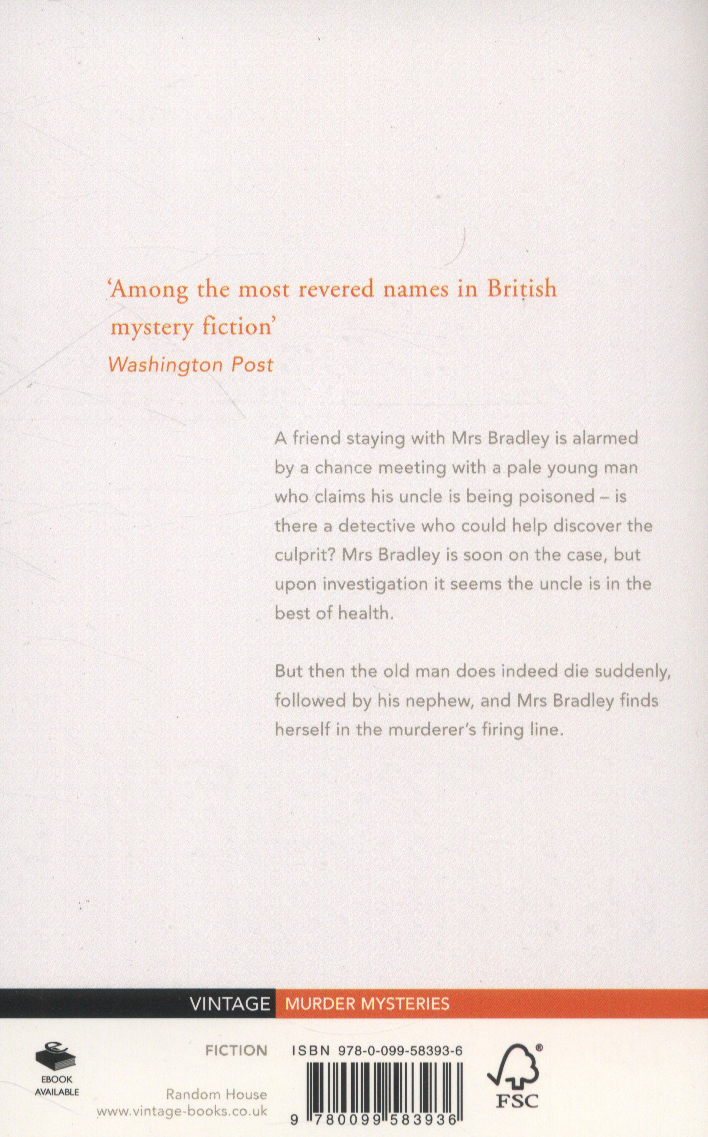 'Among the most revered names in British mystery fiction'
Washington Post

A friend staying with Mrs Bradley is alarmed by a chance meeting with a pale young man who claims his uncle is being poisoned – is there a detective who could help discover the culprit? Mrs Bradley is soon on the case, but upon investigation it seems the uncle is in the best of health.

But then the old man does indeed die suddenly, followed by his nephew, and Mrs Bradley finds herself in the murderer's firing line.

VINTAGE MURDER MYSTERIES

EBOOK AVAILABLE

FICTION

Random House
www.vintage-books.co.uk

ISBN 978-0-099-58393-6

9 780099 583936

FSC